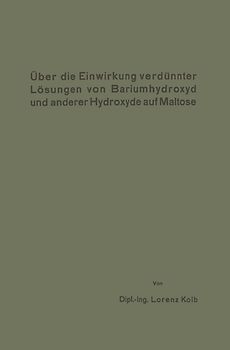 Über die Einwirkung verdünnter Lösungen von Bariumhydroxyd und anderer Hydroxyde auf Maltose

Von

Dipl.-Ing. Lorenz Kolb